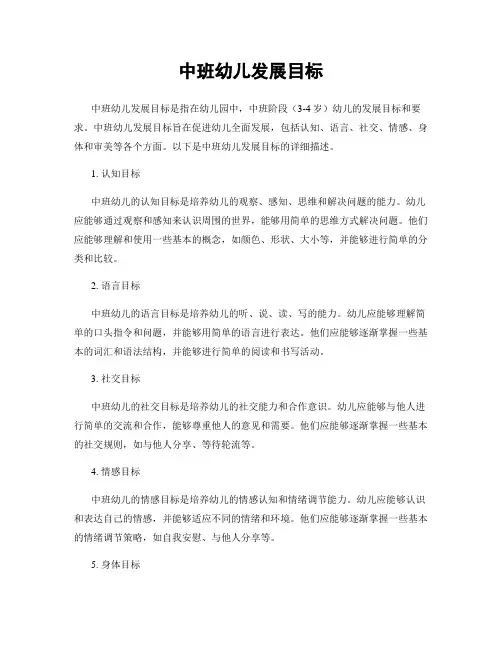 中班幼儿发展目标

中班幼儿发展目标是指在幼儿园中，中班阶段（3-4 岁）幼儿的发展目标和要求。中班幼儿发展目标旨在促进幼儿全面发展，包括认知、语言、社交、情感、身体和审美等各个方面。以下是中班幼儿发展目标的详细描述。

1. 认知目标

中班幼儿的认知目标是培养幼儿的观察、感知、思维和解决问题的能力。幼儿应能够通过观察和感知来认识周围的世界，能够用简单的思维方式解决问题。他们应能够理解和使用一些基本的概念，如颜色、形状、大小等，并能够进行简单的分类和比较。

2. 语言目标

中班幼儿的语言目标是培养幼儿的听、说、读、写的能力。幼儿应能够理解简单的口头指令和问题，并能够用简单的语言进行表达。他们应能够逐渐掌握一些基本的词汇和语法结构，并能够进行简单的阅读和书写活动。

3. 社交目标

中班幼儿的社交目标是培养幼儿的社交能力和合作意识。幼儿应能够与他人进行简单的交流和合作，能够尊重他人的意见和需要。他们应能够逐渐掌握一些基本的社交规则，如与他人分享、等待轮流等。

4. 情感目标

中班幼儿的情感目标是培养幼儿的情感认知和情绪调节能力。幼儿应能够认识和表达自己的情感，并能够适应不同的情绪和环境。他们应能够逐渐掌握一些基本的情绪调节策略，如自我安慰、与他人分享等。

5. 身体目标